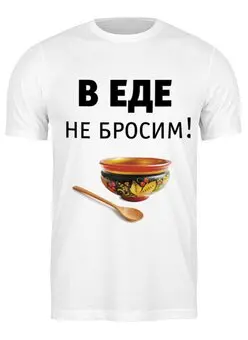 В ЕДЕ
НЕ БРОСИМ!